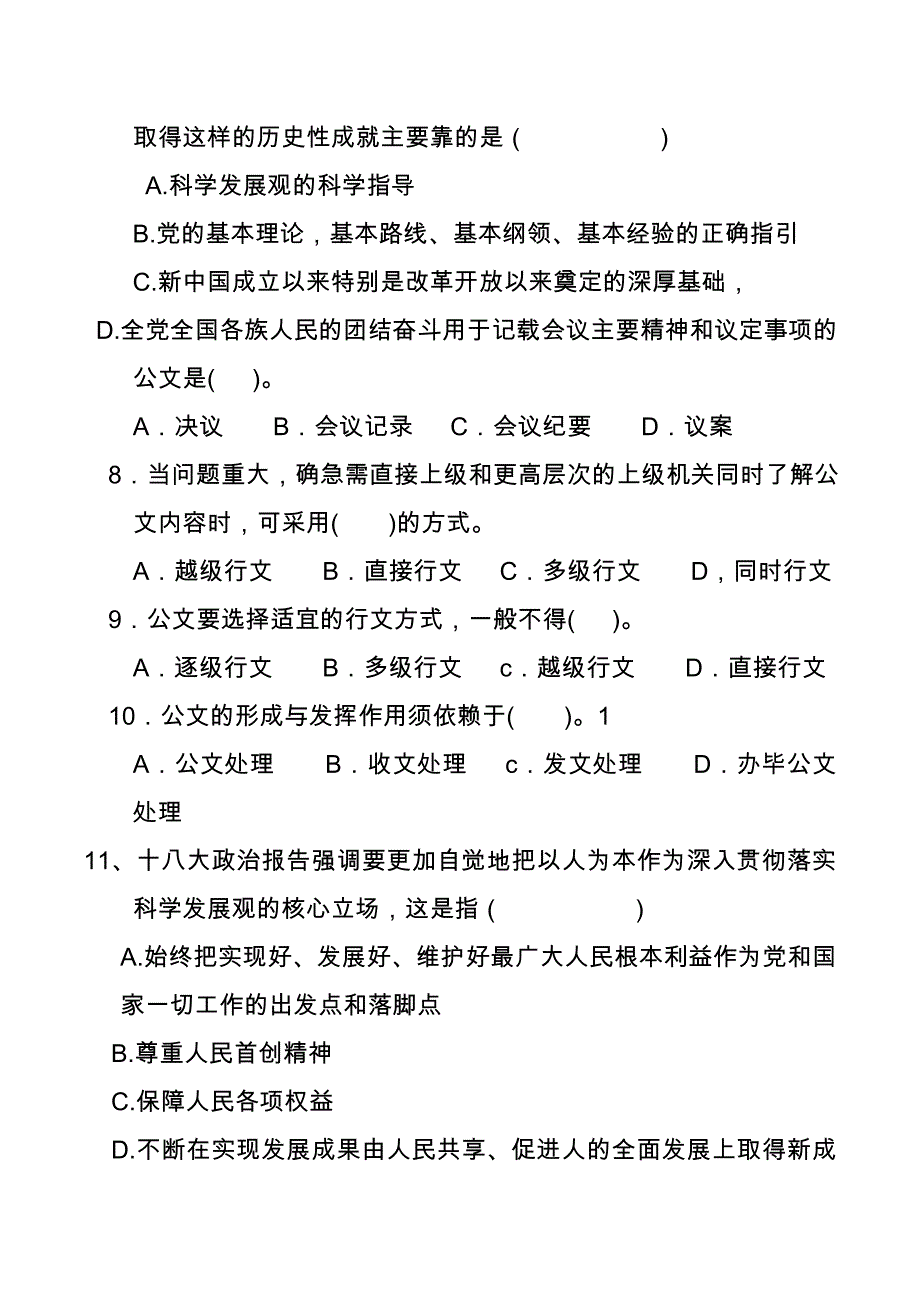 取得这样的历史性成就主要靠的是（　　　　　）

A.科学发展观的科学指导

B.党的基本理论，基本路线、基本纲领、基本经验的正确指引

C.新中国成立以来特别是改革开放以来奠定的深厚基础，

D.全党全国各族人民的团结奋斗用于记载会议主要精神和议定事项的公文是(　)。

A．决议　B．会议记录　C．会议纪要　D．议案

8．当问题重大，确急需直接上级和更高层次的上级机关同时了解公文内容时，可采用(　)的方式。

A．越级行文　B．直接行文　C．多级行文　D，同时行文

9．公文要选择适宜的行文方式，一般不得(　)。

A．逐级行文　B．多级行文　c．越级行文　D．直接行文

10．公文的形成与发挥作用须依赖于(　)。1

A．公文处理　B．收文处理　c．发文处理　D．办毕公文处理

11、十八大政治报告强调要更加自觉地把以人为本作为深入贯彻落实科学发展观的核心立场，这是指（　　　　　）

A.始终把实现好、发展好、维护好最广大人民根本利益作为党和国家一切工作的出发点和落脚点

B.尊重人民首创精神

C.保障人民各项权益

D.不断在实现发展成果由人民共享、促进人的全面发展上取得新成